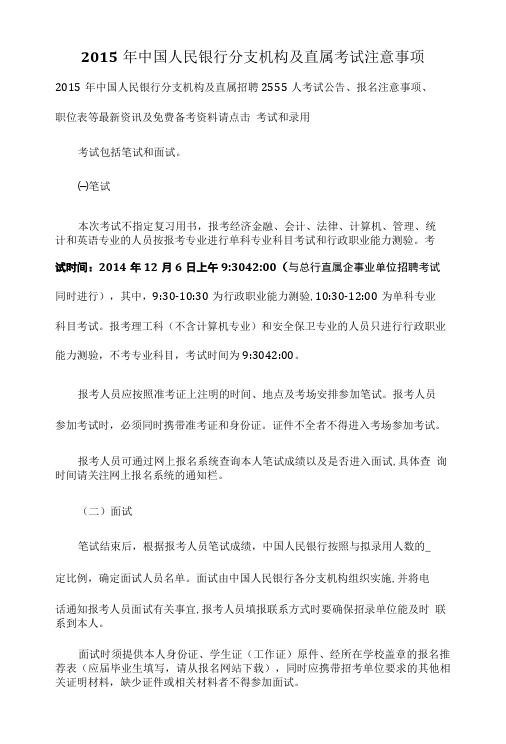 2015 年中国人民银行分支机构及直属考试注意事项

2015 年中国人民银行分支机构及直属招聘 2555 人考试公告、报名注意事项、职位表等最新资讯及免费备考资料请点击 考试和录用

考试包括笔试和面试。

㈠笔试

本次考试不指定复习用书，报考经济金融、会计、法律、计算机、管理、统计和英语专业的人员按报考专业进行单科专业科目考试和行政职业能力测验。考试时间：2014 年 12 月 6 日上午 9:3042:00（与总行直属企事业单位招聘考试同时进行），其中，9:30-10:30 为行政职业能力测验,10:30-12:00 为单科专业科目考试。报考理工科（不含计算机专业）和安全保卫专业的人员只进行行政职业能力测验，不考专业科目，考试时间为 9:3042:00。

报考人员应按照准考证上注明的时间、地点及考场安排参加笔试。报考人员参加考试时，必须同时携带准考证和身份证。证件不全者不得进入考场参加考试。

报考人员可通过网上报名系统查询本人笔试成绩以及是否进入面试,具体查 询时间请关注网上报名系统的通知栏。

（二）面试

笔试结束后，根据报考人员笔试成绩，中国人民银行按照与拟录用人数的_定比例，确定面试人员名单。面试由中国人民银行各分支机构组织实施,并将电话通知报考人员面试有关事宜,报考人员填报联系方式时要确保招录单位能及时 联系到本人。

面试时须提供本人身份证、学生证（工作证）原件、经所在学校盖章的报名推荐表（应届毕业生填写，请从报名网站下载），同时应携带招考单位要求的其他相关证明材料，缺少证件或相关材料者不得参加面试。